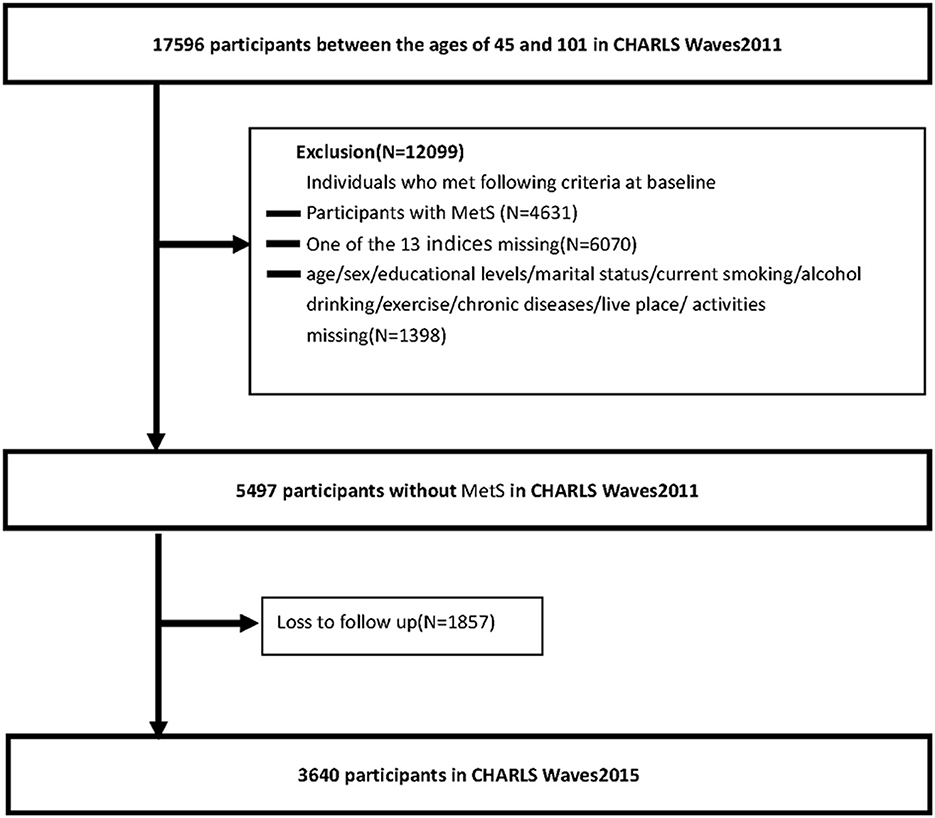 17596 participants between the ages of 45 and 101 in CHARLS Waves2011

Exclusion(N=12099)

Individuals who met following criteria at baseline

Participants with MetS (N=4631)

One of the 13 indices missing(N=6070)

age/sex/educational levels/marital status/current smoking/alcohol drinking/exercise/chronic diseases/live place/ activities missing(N=1398)

5497 participants without MetS in CHARLS Waves2011

Loss to follow up(N=1857)

3640 participants in CHARLS Waves2015